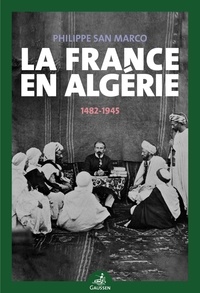 PHILIPPE SAN MARCO

LA FRANCE EN ALGÉRIE

1482-1945

GAUSSEN